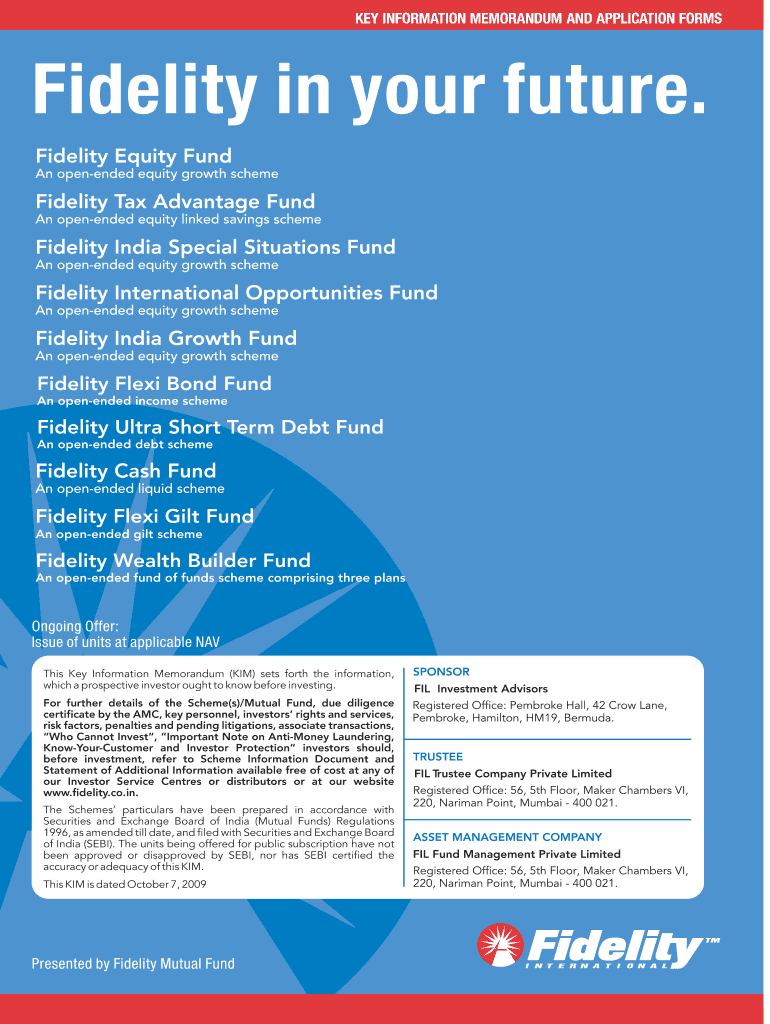 KEY INFORMATION MEMORANDUM AND APPLICATION FORMS

Fidelity in your future.

Fidelity Equity Fund
An open-ended equity growth scheme

Fidelity Tax Advantage Fund
An open-ended equity linked savings scheme

Fidelity India Special Situations Fund
An open-ended equity growth scheme

Fidelity International Opportunities Fund
An open-ended equity growth scheme

Fidelity India Growth Fund
An open-ended equity growth scheme

Fidelity Flexi Bond Fund
An open-ended income scheme

Fidelity Ultra Short Term Debt Fund
An open-ended debt scheme

Fidelity Cash Fund
An open-ended liquid scheme

Fidelity Flexi Gilt Fund
An open-ended gilt scheme

Fidelity Wealth Builder Fund
An open-ended fund of funds scheme comprising three plans

Ongoing Offer:
Issue of units at applicable NAV

This Key Information Memorandum (KIM) sets forth the information, which a prospective investor ought to know before investing.

For further details of the Scheme(s)/Mutual Fund, due diligence certificate by the AMC, key personnel, investors' rights and services, risk factors, penalties and pending litigations, associate transactions, "Who Cannot Invest", "Important Note on Anti-Money Laundering, Know-Your-Customer and Investor Protection" investors should, before investment, refer to Scheme Information Document and Statement of Additional Information available free of cost at any of our Investor Service Centres or distributors or at our website www.fidelity.co.in.

The Schemes' particulars have been prepared in accordance with Securities and Exchange Board of India (Mutual Funds) Regulations 1996, as amended till date, and filed with Securities and Exchange Board of India (SEBI). The units being offered for public subscription have not been approved or disapproved by SEBI, nor has SEBI certified the accuracy or adequacy of this KIM.

This KIM is dated October 7, 2009

SPONSOR
FIL Investment Advisors
Registered Office: Pembroke Hall, 42 Crow Lane, Pembroke, Hamilton, HM19, Bermuda.

TRUSTEE
FIL Trustee Company Private Limited
Registered Office: 56, 5th Floor, Maker Chambers VI, 220, Nariman Point, Mumbai - 400 021.

ASSET MANAGEMENT COMPANY
FIL Fund Management Private Limited
Registered Office: 56, 5th Floor, Maker Chambers VI, 220, Nariman Point, Mumbai - 400 021.

Presented by Fidelity Mutual Fund

Fidelity™
INTERNATIONAL